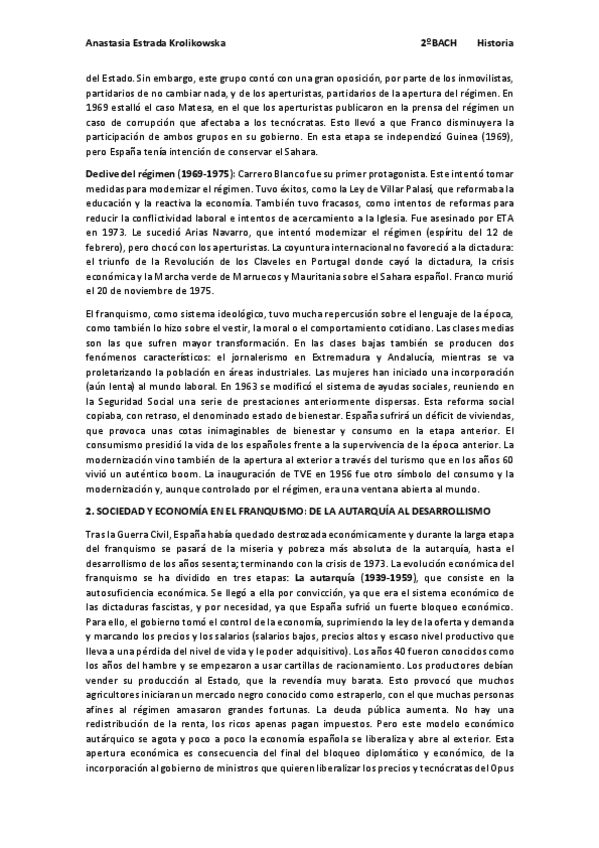 Anastasia Estrada Krolikowska 2ºBACH Historia

del Estado. Sin embargo, este grupo contó con una gran oposición, por parte de los inmovilistas, partidarios de no cambiar nada, y de los aperturistas, partidarios de la apertura del régimen. En 1969 estalló el caso Matesa, en el que los aperturistas publicaron en la prensa del régimen un caso de corrupción que afectaba a los tecnócratas. Esto llevó a que Franco disminuyera la participación de ambos grupos en su gobierno. En esta etapa se independizó Guinea (1969), pero España tenía intención de conservar el Sahara.

Declive del régimen (1969-1975): Carrero Blanco fue su primer protagonista. Este intentó tomar medidas para modernizar el régimen. Tuvo éxitos, como la Ley de Villar Palasí, que reformaba la educación y la reactiva la economía. También tuvo fracasos, como intentos de reformas para reducir la conflictividad laboral e intentos de acercamiento a la Iglesia. Fue asesinado por ETA en 1973. Le sucedió Arias Navarro, que intentó modernizar el régimen (espíritu del 12 de febrero), pero chocó con los aperturistas. La coyuntura internacional no favoreció a la dictadura: el triunfo de la Revolución de los Claveles en Portugal donde cayó la dictadura, la crisis económica y la Marcha verde de Marruecos y Mauritania sobre el Sahara español. Franco murió el 20 de noviembre de 1975.

El franquismo, como sistema ideológico, tuvo mucha repercusión sobre el lenguaje de la época, como también lo hizo sobre el vestir, la moral o el comportamiento cotidiano. Las clases medias son las que sufren mayor transformación. En las clases bajas también se producen dos fenómenos característicos: el jornalerismo en Extremadura y Andalucía, mientras se va proletarizando la población en áreas industriales. Las mujeres han iniciado una incorporación (aún lenta) al mundo laboral. En 1963 se modificó el sistema de ayudas sociales, reuniendo en la Seguridad Social una serie de prestaciones anteriormente dispersas. Esta reforma social copiaba, con retraso, el denominado estado de bienestar. España sufrirá un déficit de viviendas, que provoca unas cotas inimaginables de bienestar y consumo en la etapa anterior. El consumismo presidió la vida de los españoles frente a la supervivencia de la época anterior. La modernización vino también de la apertura al exterior a través del turismo que en los años 60 vivió un auténtico boom. La inauguración de TVE en 1956 fue otro símbolo del consumo y la modernización y, aunque controlado por el régimen, era una ventana abierta al mundo.

2. SOCIEDAD Y ECONOMÍA EN EL FRANQUISMO: DE LA AUTARQUÍA AL DESARROLLISMO

Tras la Guerra Civil, España había quedado destrozada económicamente y durante la larga etapa del franquismo se pasará de la miseria y pobreza más absoluta de la autarquía, hasta el desarrollismo de los años sesenta; terminando con la crisis de 1973. La evolución económica del franquismo se ha dividido en tres etapas: La autarquía (1939-1959), que consiste en la autosuficiencia económica. Se llegó a ella por convicción, ya que era el sistema económico de las dictaduras fascistas, y por necesidad, ya que España sufrió un fuerte bloqueo económico. Para ello, el gobierno tomó el control de la economía, suprimiendo la ley de la oferta y demanda y marcando los precios y los salarios (salarios bajos, precios altos y escaso nivel productivo que lleva a una pérdida del nivel de vida y le poder adquisitivo). Los años 40 fueron conocidos como los años del hambre y se empezaron a usar cartillas de racionamiento. Los productores debían vender su producción al Estado, que la revendía muy barata. Esto provocó que muchos agricultores iniciaran un mercado negro conocido como estraperlo, con el que muchas personas afines al régimen amasaron grandes fortunas. La deuda pública aumenta. No hay una redistribución de la renta, los ricos apenas pagan impuestos. Pero este modelo económico autárquico se agota y poco a poco la economía española se liberaliza y abre al exterior. Esta apertura económica es consecuencia del final del bloqueo diplomático y económico, de la incorporación al gobierno de ministros que quieren liberalizar los precios y tecnócratas del Opus